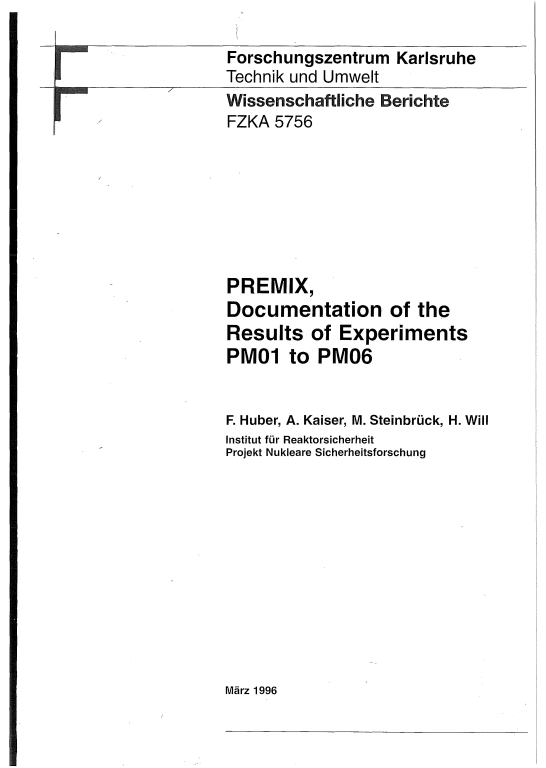 Forschungszentrum Karlsruhe
Technik und Umwelt

Wissenschaftliche Berichte
FZKA 5756

PREMIX,
Documentation of the
Results of Experiments
PM01 to PM06

F. Huber, A. Kaiser, M. Steinbrück, H. Will
Institut für Reaktorsicherheit
Projekt Nukleare Sicherheitsforschung

März 1996